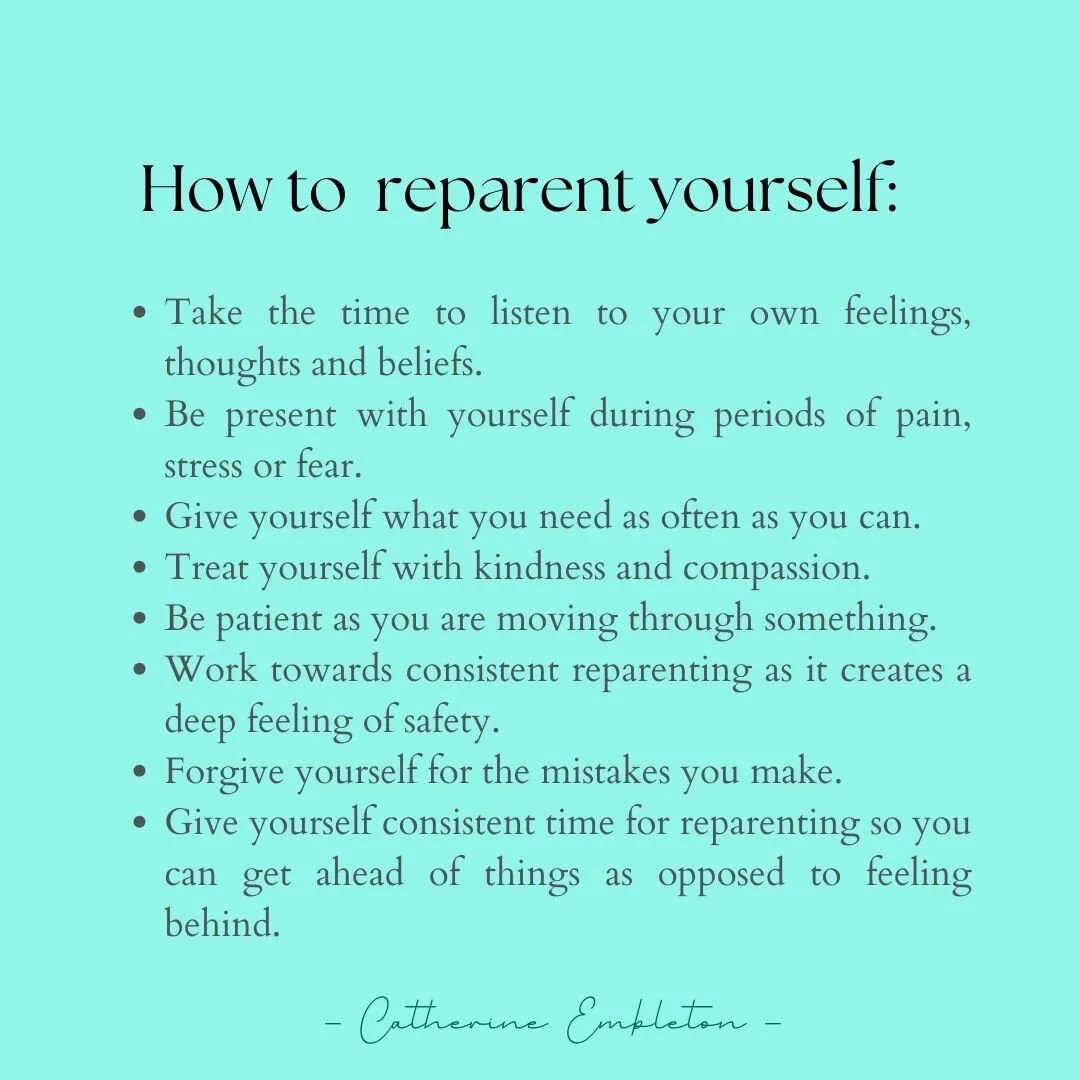 How to reparent yourself:

• Take the time to listen to your own feelings, thoughts and beliefs.
• Be present with yourself during periods of pain, stress or fear.
• Give yourself what you need as often as you can.
• Treat yourself with kindness and compassion.
• Be patient as you are moving through something.
• Work towards consistent reparenting as it creates a deep feeling of safety.
• Forgive yourself for the mistakes you make.
• Give yourself consistent time for reparenting so you can get ahead of things as opposed to feeling behind.

- Catherine Embleton -